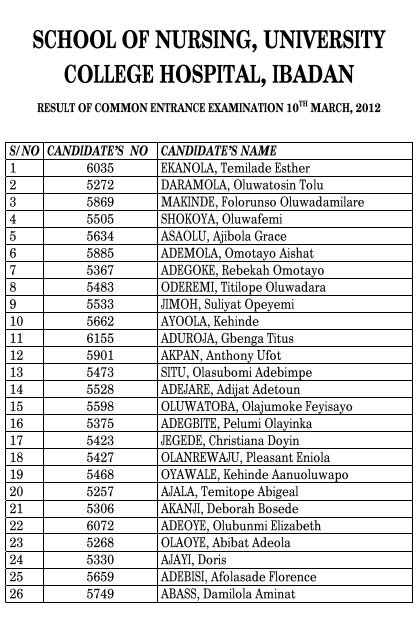 SCHOOL OF NURSING, UNIVERSITY COLLEGE HOSPITAL, IBADAN

RESULT OF COMMON ENTRANCE EXAMINATION 10$^{TH}$ MARCH, 2012

| S/NO | CANDIDATE'S NO | CANDIDATE'S NAME |
|---|---|---|
| 1 | 6035 | EKANOLA, Temilade Esther |
| 2 | 5272 | DARAMOLA, Oluwatosin Tolu |
| 3 | 5869 | MAKINDE, Folorunso Oluwadamilare |
| 4 | 5505 | SHOKOYA, Oluwafemi |
| 5 | 5634 | ASAOLU, Ajibola Grace |
| 6 | 5885 | ADEMOLA, Omotayo Aishat |
| 7 | 5367 | ADEGOKE, Rebekah Omotayo |
| 8 | 5483 | ODEREMI, Titilope Oluwadara |
| 9 | 5533 | JIMOH, Suliyat Opeyemi |
| 10 | 5662 | AYOOLA, Kehinde |
| 11 | 6155 | ADUROJA, Gbenga Titus |
| 12 | 5901 | AKPAN, Anthony Ufot |
| 13 | 5473 | SITU, Olasubomi Adebimpe |
| 14 | 5528 | ADEJARE, Adijat Adetoun |
| 15 | 5598 | OLUWATOBA, Olajumoke Feyisayo |
| 16 | 5375 | ADEGBITE, Pelumi Olayinka |
| 17 | 5423 | JEGEDE, Christiana Doyin |
| 18 | 5427 | OLANREWAJU, Pleasant Eniola |
| 19 | 5468 | OYAWALE, Kehinde Aanuoluwapo |
| 20 | 5257 | AJALA, Temitope Abigeal |
| 21 | 5306 | AKANJI, Deborah Bosede |
| 22 | 6072 | ADEOYE, Olubunmi Elizabeth |
| 23 | 5268 | OLAOYE, Abibat Adeola |
| 24 | 5330 | AJAYI, Doris |
| 25 | 5659 | ADEBISI, Afolasade Florence |
| 26 | 5749 | ABASS, Damilola Aminat |